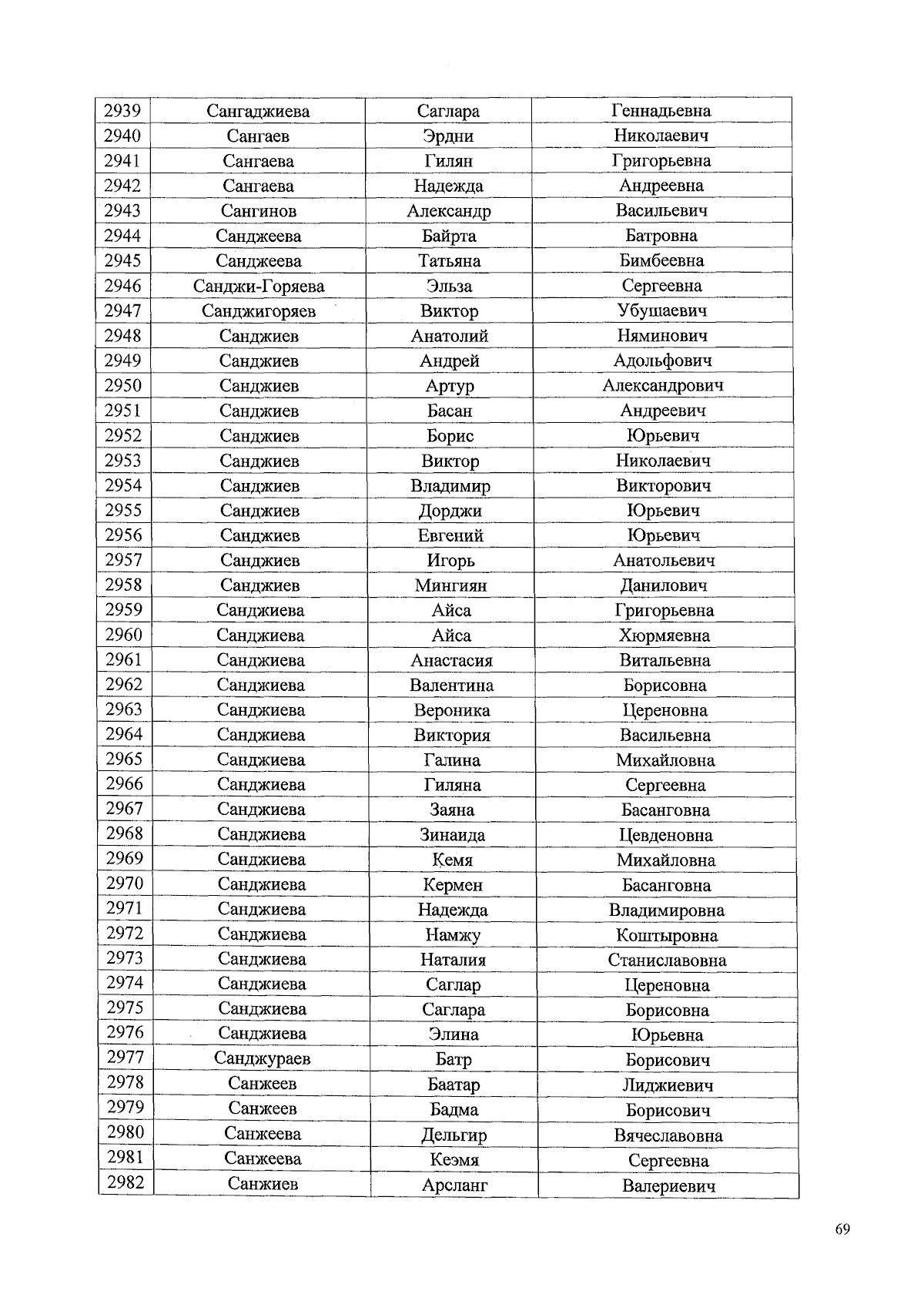 | 2939 | Сангаджиева | Саглара | Геннадьевна |
|---|---|---|---|
| 2940 | Сангаев | Эрдни | Николаевич |
| 2941 | Сангаева | Гилян | Григорьевна |
| 2942 | Сангаева | Надежда | Андреевна |
| 2943 | Сангинов | Александр | Васильевич |
| 2944 | Санджеева | Байрта | Батровна |
| 2945 | Санджеева | Татьяна | Бимбеевна |
| 2946 | Санджи-Горяева | Эльза | Сергеевна |
| 2947 | Санджигоряев | Виктор | Убушаевич |
| 2948 | Санджиев | Анатолий | Няминович |
| 2949 | Санджиев | Андрей | Адольфович |
| 2950 | Санджиев | Артур | Александрович |
| 2951 | Санджиев | Басан | Андреевич |
| 2952 | Санджиев | Борис | Юрьевич |
| 2953 | Санджиев | Виктор | Николаевич |
| 2954 | Санджиев | Владимир | Викторович |
| 2955 | Санджиев | Дорджи | Юрьевич |
| 2956 | Санджиев | Евгений | Юрьевич |
| 2957 | Санджиев | Игорь | Анатольевич |
| 2958 | Санджиев | Мингиян | Данилович |
| 2959 | Санджиева | Айса | Григорьевна |
| 2960 | Санджиева | Айса | Хюрмяевна |
| 2961 | Санджиева | Анастасия | Витальевна |
| 2962 | Санджиева | Валентина | Борисовна |
| 2963 | Санджиева | Вероника | Цереновна |
| 2964 | Санджиева | Виктория | Васильевна |
| 2965 | Санджиева | Галина | Михайловна |
| 2966 | Санджиева | Гиляна | Сергеевна |
| 2967 | Санджиева | Заяна | Басанговна |
| 2968 | Санджиева | Зинаида | Цевденовна |
| 2969 | Санджиева | Кемя | Михайловна |
| 2970 | Санджиева | Кермен | Басанговна |
| 2971 | Санджиева | Надежда | Владимировна |
| 2972 | Санджиева | Намжу | Коштыровна |
| 2973 | Санджиева | Наталия | Станиславовна |
| 2974 | Санджиева | Саглар | Цереновна |
| 2975 | Санджиева | Саглара | Борисовна |
| 2976 | Санджиева | Элина | Юрьевна |
| 2977 | Санджураев | Батр | Борисович |
| 2978 | Санжеев | Баатар | Лиджиевич |
| 2979 | Санжеев | Бадма | Борисович |
| 2980 | Санжеева | Дельгир | Вячеславовна |
| 2981 | Санжеева | Кеэмя | Сергеевна |
| 2982 | Санжиев | Арсланг | Валериевич |

69